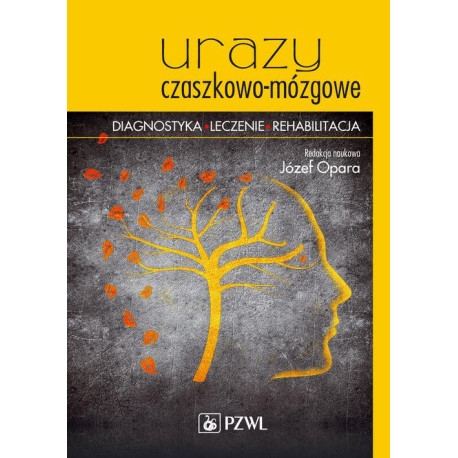 urazy
czaszkowo-mózgowe

DIAGNOSTYKA • LECZENIE • REHABILITACJA

Redakcja naukowa
Józef Opara

PZWL